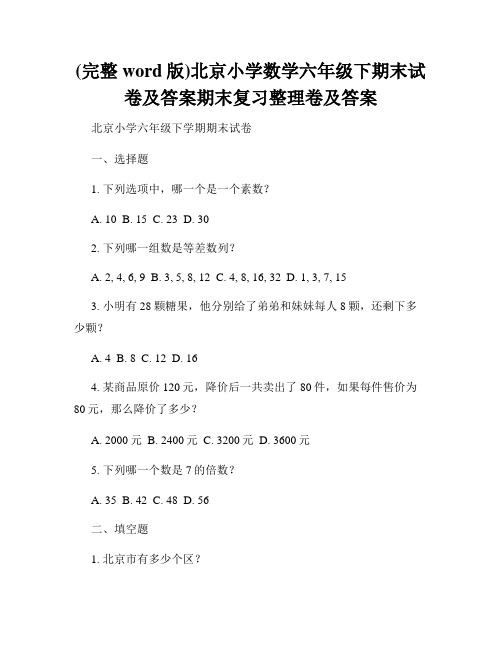 (完整 word 版)北京小学数学六年级下期末试卷及答案期末复习整理卷及答案

北京小学六年级下学期期末试卷

一、选择题

1. 下列选项中，哪一个是一个素数？

A. 10 B. 15 C. 23 D. 30

2. 下列哪一组数是等差数列？

A. 2, 4, 6, 9 B. 3, 5, 8, 12 C. 4, 8, 16, 32 D. 1, 3, 7, 15

3. 小明有 28 颗糖果，他分别给了弟弟和妹妹每人 8 颗，还剩下多少颗？

A. 4 B. 8 C. 12 D. 16

4. 某商品原价 120 元，降价后一共卖出了 80 件，如果每件售价为 80 元，那么降价了多少？

A. 2000 元 B. 2400 元 C. 3200 元 D. 3600 元

5. 下列哪一个数是 7 的倍数？

A. 35 B. 42 C. 48 D. 56

二、填空题

1. 北京市有多少个区？